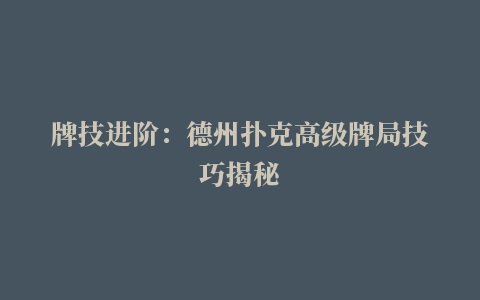 牌技进阶：德州扑克高级牌局技巧揭秘